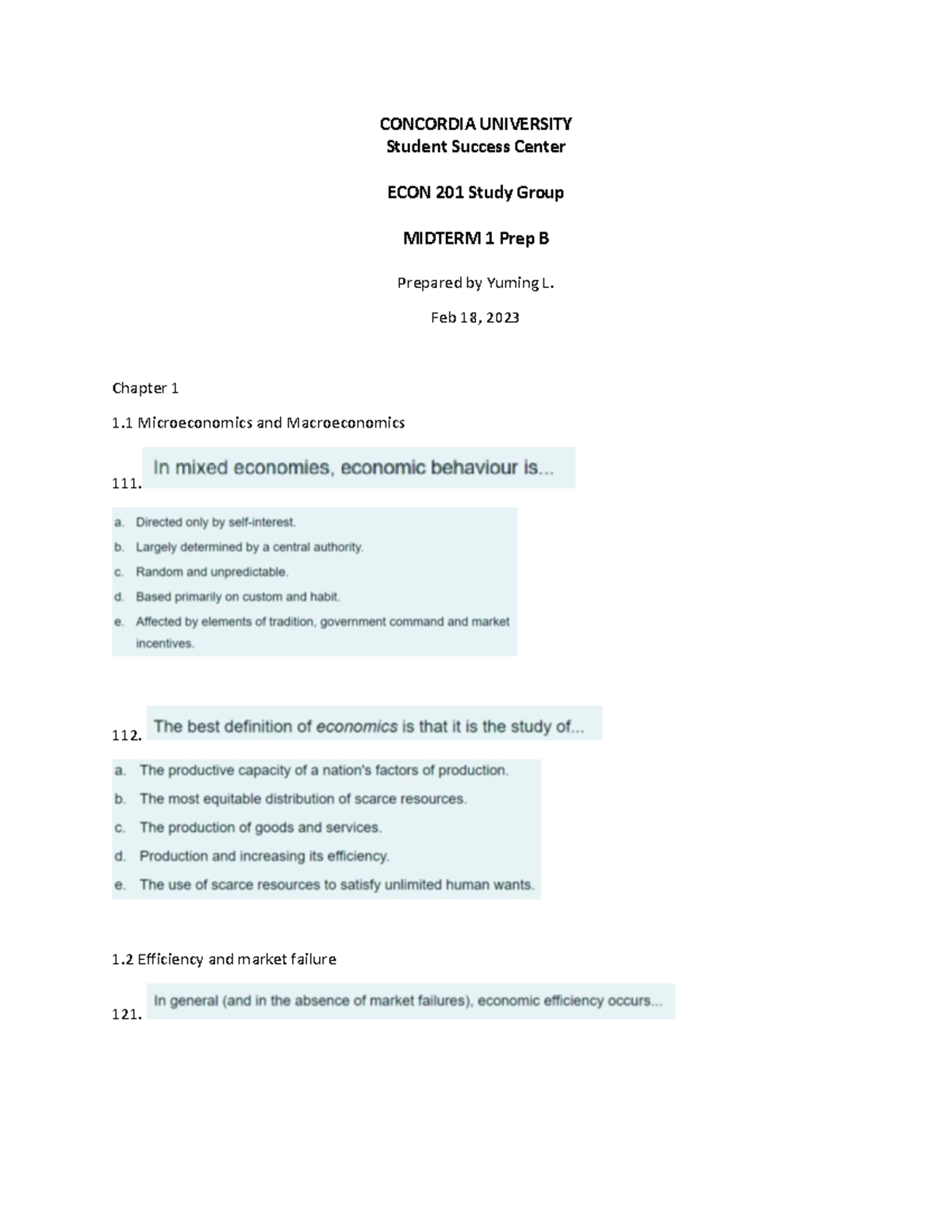 CONCORDIA UNIVERSITY
Student Success Center

ECON 201 Study Group

MIDTERM 1 Prep B

Prepared by Yuming L.

Feb 18, 2023

Chapter 1

1.1 Microeconomics and Macroeconomics

111. In mixed economies, economic behaviour is...

a. Directed only by self-interest.
b. Largely determined by a central authority.
c. Random and unpredictable.
d. Based primarily on custom and habit.
e. Affected by elements of tradition, government command and market incentives.

112. The best definition of economics is that it is the study of...

a. The productive capacity of a nation's factors of production.
b. The most equitable distribution of scarce resources.
c. The production of goods and services.
d. Production and increasing its efficiency.
e. The use of scarce resources to satisfy unlimited human wants.

1.2 Efficiency and market failure

121. In general (and in the absence of market failures), economic efficiency occurs...